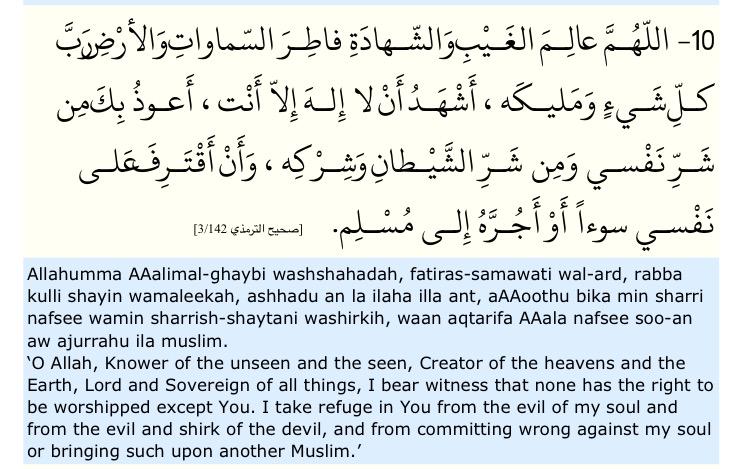 10- اللّهُـمَّ عالِـمَ الغَـيْبِ وَالشّـهادَةِ فاطِـرَ السّماواتِ وَالأرْضِ رَبَّ كـلِّ شَـيءٍ وَمَليـكَه ، أَشْهَـدُ أَنْ لا إِلـهَ إِلاّ أَنْت ، أَعـوذُ بِكَ مِن شَـرِّ نَفْسـي وَمِن شَـرِّ الشَّيْـطانِ وَشِـرْكِه ، وَأَنْ أَقْتَـرِفَ عَلـى نَفْسـي سوءاً أَوْ أَجُـرَّهُ إِلـى مُسْـلِم. [صحيح الترمذي 3/142]

Allahumma AAalimal-ghaybi washshahadah, fatiras-samawati wal-ard, rabba kulli shayin wamaleekah, ashhadu an la ilaha illa ant, aAAoothu bika min sharri nafsee wamin sharrish-shaytani washirkih, waan aqtarifa AAala nafsee soo-an aw ajurrahu ila muslim.
'O Allah, Knower of the unseen and the seen, Creator of the heavens and the Earth, Lord and Sovereign of all things, I bear witness that none has the right to be worshipped except You. I take refuge in You from the evil of my soul and from the evil and shirk of the devil, and from committing wrong against my soul or bringing such upon another Muslim.'